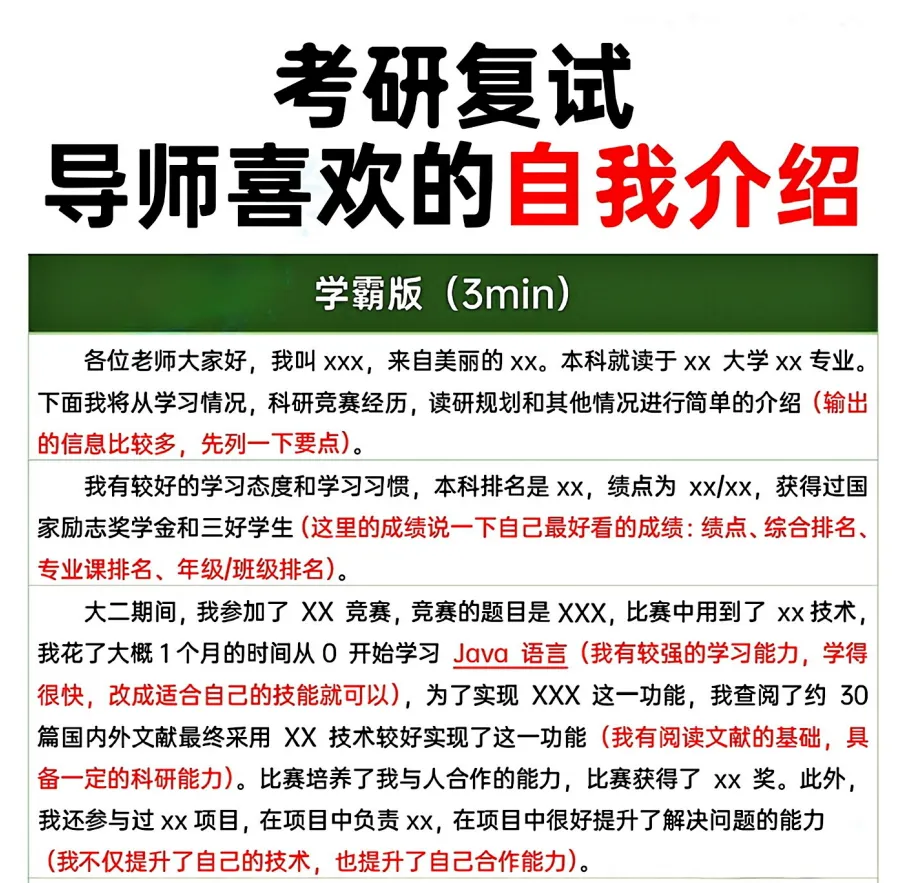 考研复试
导师喜欢的自我介绍

学霸版（3min）

各位老师大家好，我叫 xxx，来自美丽的 xx。本科就读于 xx 大学 xx 专业。下面我将从学习情况，科研竞赛经历，读研规划和其他情况进行简单的介绍（输出的信息比较多，先列一下要点）。

我有较好的学习态度和学习习惯，本科排名是 xx，绩点为 xx/xx，获得过国家励志奖学金和三好学生（这里的成绩说一下自己最好看的成绩：绩点、综合排名、专业课排名、年级/班级排名）。

大二期间，我参加了 XX 竞赛，竞赛的题目是 XXX，比赛中用到了 xx 技术，我花了大概 1 个月的时间从 0 开始学习 Java 语言（我有较强的学习能力，学得很快，改成适合自己的技能就可以），为了实现 XXX 这一功能，我查阅了约 30 篇国内外文献最终采用 XX 技术较好实现了这一功能（我有阅读文献的基础，具备一定的科研能力）。比赛培养了我与人合作的能力，比赛获得了 xx 奖。此外，我还参与过 xx 项目，在项目中负责 xx，在项目中很好提升了解决问题的能力（我不仅提升了自己的技术，也提升了自己合作能力）。